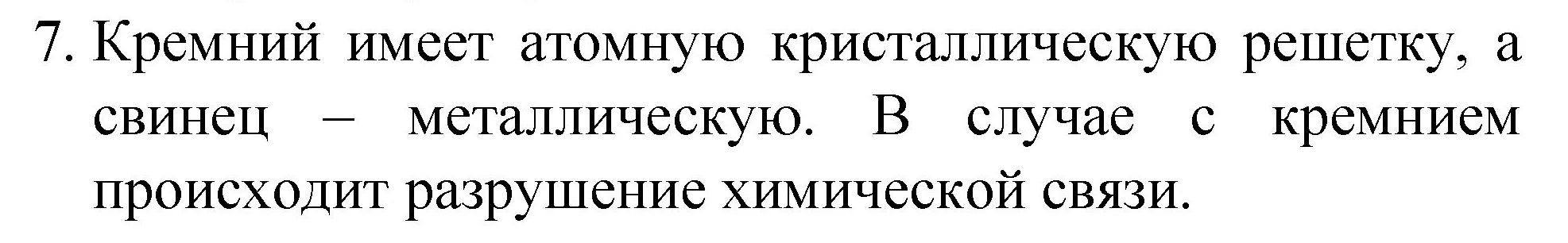 7. Кремний имеет атомную кристаллическую решетку, а свинец – металлическую. В случае с кремнием происходит разрушение химической связи.